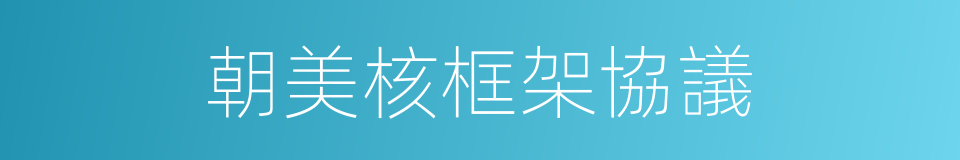 朝美核框架協議